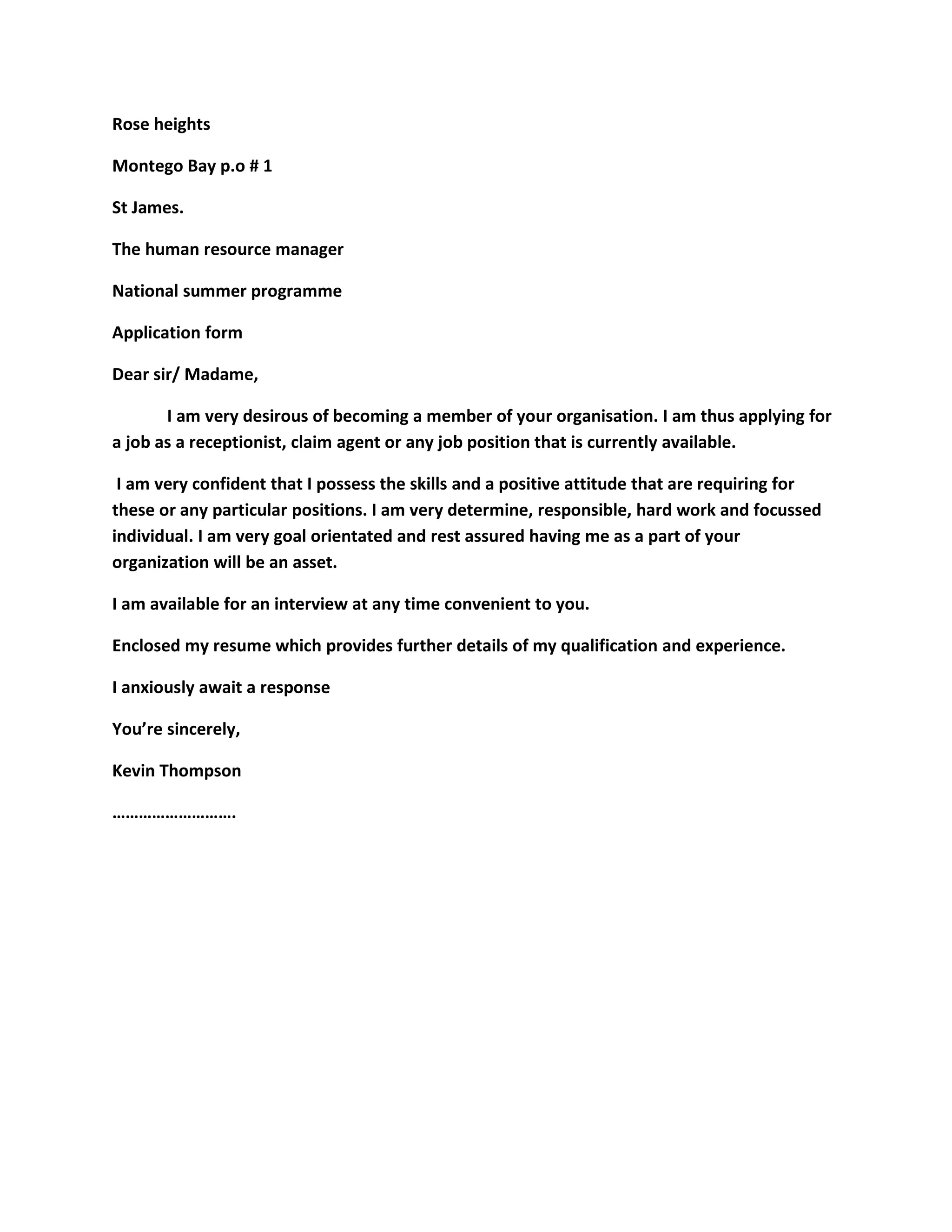 Rose heights

Montego Bay p.o # 1

St James.

The human resource manager

National summer programme

Application form

Dear sir/ Madame,

I am very desirous of becoming a member of your organisation. I am thus applying for a job as a receptionist, claim agent or any job position that is currently available.

I am very confident that I possess the skills and a positive attitude that are requiring for these or any particular positions. I am very determine, responsible, hard work and focussed individual. I am very goal orientated and rest assured having me as a part of your organization will be an asset.

I am available for an interview at any time convenient to you.

Enclosed my resume which provides further details of my qualification and experience.

I anxiously await a response

You're sincerely,

Kevin Thompson

……………………….